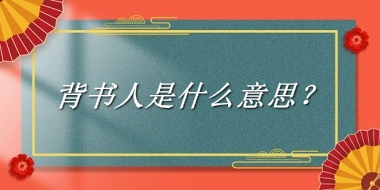 背书人是什么意思？